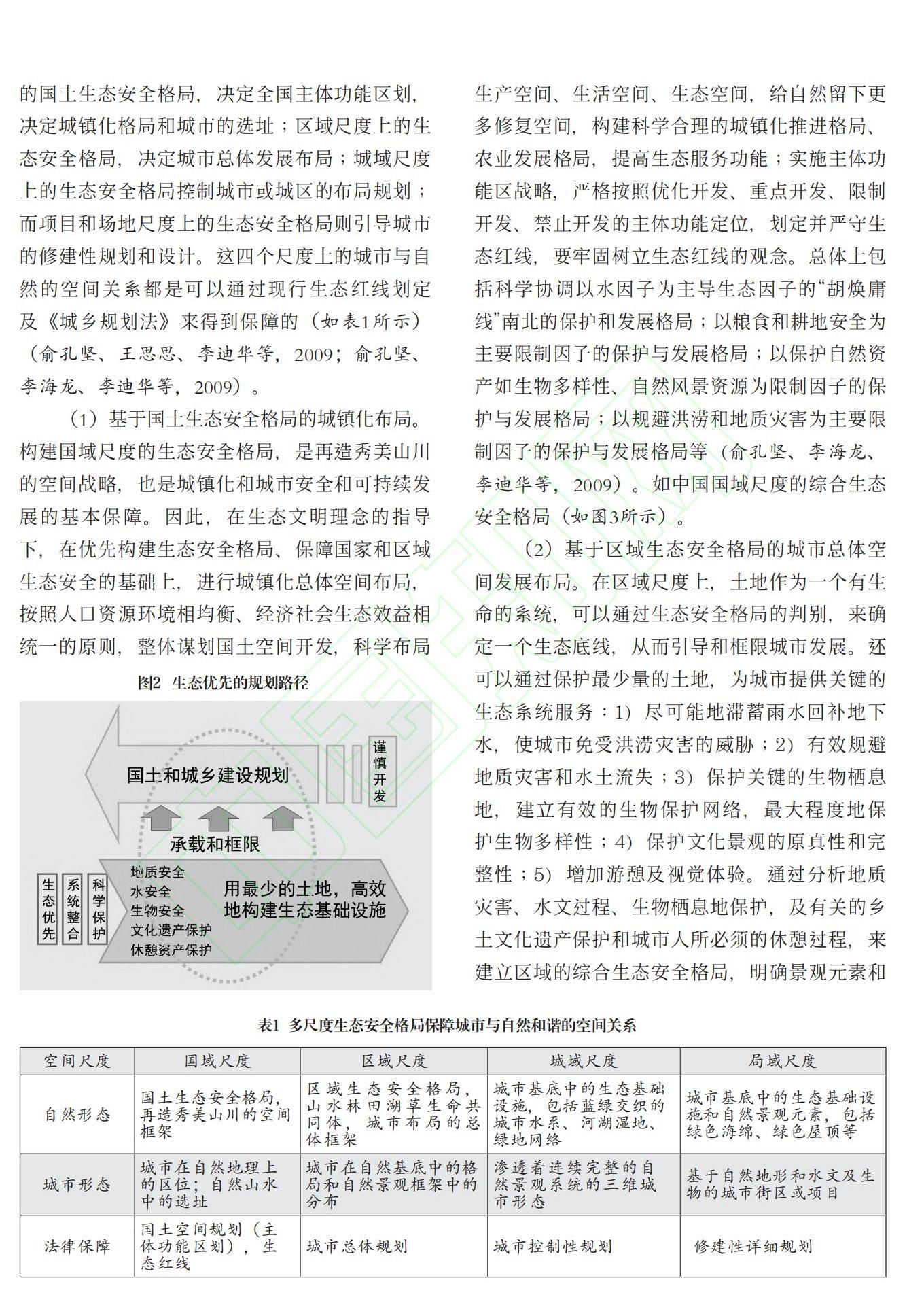 的国土生态安全格局，决定全国主体功能区划，决定城镇化格局和城市的选址；区域尺度上的生态安全格局，决定城市总体发展布局；城域尺度上的生态安全格局控制城市或城区的布局规划；而项目和场地尺度上的生态安全格局则引导城市的修建性规划和设计。这四个尺度上的城市与自然的空间关系都是可以通过现行生态红线划定及《城乡规划法》来得到保障的（如表1所示）（俞孔坚、王思思、李迪华等，2009；俞孔坚、李海龙、李迪华等，2009）。

（1）基于国土生态安全格局的城镇化布局。构建国域尺度的生态安全格局，是再造秀美山川的空间战略，也是城镇化和城市安全和可持续发展的基本保障。因此，在生态文明理念的指导下，在优先构建生态安全格局、保障国家和区域生态安全的基础上，进行城镇化总体空间布局，按照人口资源环境相均衡、经济社会生态效益相统一的原则，整体谋划国土空间开发，科学布局

图2 生态优先的规划路径

国土和城乡建设规划

谨慎开发

承载和框限

生态优先

系统整合

科学保护

地质安全
水安全
生物安全
文化遗产保护
休憩资产保护

用最少的土地，高效地构建生态基础设施

生产空间、生活空间、生态空间，给自然留下更多修复空间，构建科学合理的城镇化推进格局、农业发展格局，提高生态服务功能；实施主体功能区战略，严格按照优化开发、重点开发、限制开发、禁止开发的主体功能定位，划定并严守生态红线，要牢固树立生态红线的观念。总体上包括科学协调以水因子为主导生态因子的“胡焕庸线”南北的保护和发展格局；以粮食和耕地安全为主要限制因子的保护与发展格局；以保护自然资产如生物多样性、自然风景资源为限制因子的保护与发展格局；以规避洪涝和地质灾害为主要限制因子的保护与发展格局等（俞孔坚、李海龙、李迪华等，2009）。如中国国域尺度的综合生态安全格局（如图3所示）。

（2）基于区域生态安全格局的城市总体空间发展布局。在区域尺度上，土地作为一个有生命的系统，可以通过生态安全格局的判别，来确定一个生态底线，从而引导和框限城市发展。还可以通过保护最少量的土地，为城市提供关键的生态系统服务：1）尽可能地滞蓄雨水回补地下水，使城市免受洪涝灾害的威胁；2）有效规避地质灾害和水土流失；3）保护关键的生物栖息地，建立有效的生物保护网络，最大程度地保护生物多样性；4）保护文化景观的原真性和完整性；5）增加游憩及视觉体验。通过分析地质灾害、水文过程、生物栖息地保护，及有关的乡土文化遗产保护和城市人所必须的休憩过程，来建立区域的综合生态安全格局，明确景观元素和

表1 多尺度生态安全格局保障城市与自然和谐的空间关系

| 空间尺度 | 国域尺度 | 区域尺度 | 城域尺度 | 局域尺度 |
|---|---|---|---|---|
| 自然形态 | 国土生态安全格局，再造秀美山川的空间框架 | 区域生态安全格局，山水林田湖草生命共同体，城市布局的总体框架 | 城市基底中的生态基础设施，包括蓝绿交织的城市水系、河湖湿地、绿地网络 | 城市基底中的生态基础设施和自然景观元素，包括绿色海绵、绿色屋顶等 |
| 城市形态 | 城市在自然地理上的区位；自然山水中的选址 | 城市在自然基底中的格局和自然景观框架中的分布 | 渗透着连续完整的自然景观系统的三维城市形态 | 基于自然地形和水文及生物的城市街区或项目 |
| 法律保障 | 国土空间规划（主体功能区划），生态红线 | 城市总体规划 | 城市控制性规划 | 修建性详细规划 |